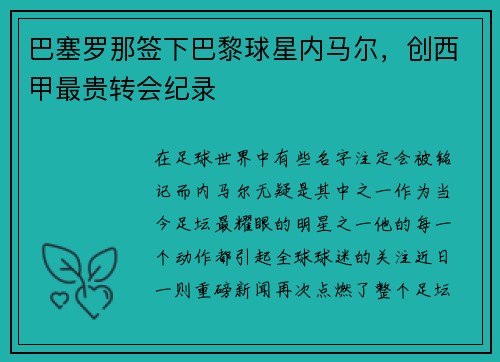 巴塞罗那签下巴黎球星内马尔，创西甲最贵转会纪录

在足球世界中有些名字注定会被铭记而内马尔无疑是其中之一作为当今足坛最耀眼的明星之一他的每一个动作都引起全球球迷的关注近日一则重磅新闻再次点燃了整个足坛